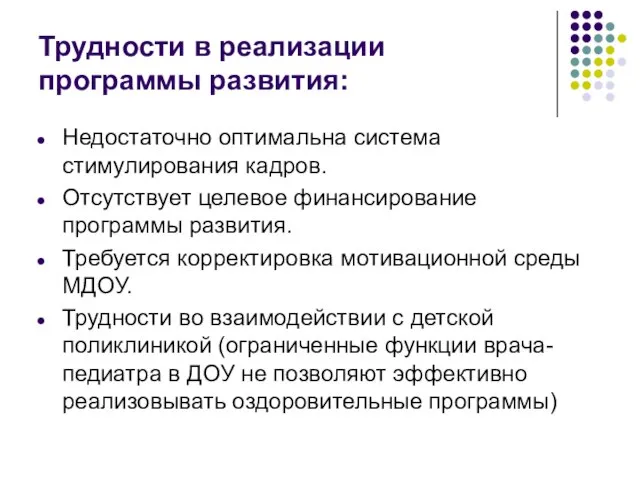 Трудности в реализации программы развития:

- Недостаточно оптимальна система стимулирования кадров.
- Отсутствует целевое финансирование программы развития.
- Требуется корректировка мотивационной среды МДОУ.
- Трудности во взаимодействии с детской поликлиникой (ограниченные функции врача-педиатра в ДОУ не позволяют эффективно реализовывать оздоровительные программы)